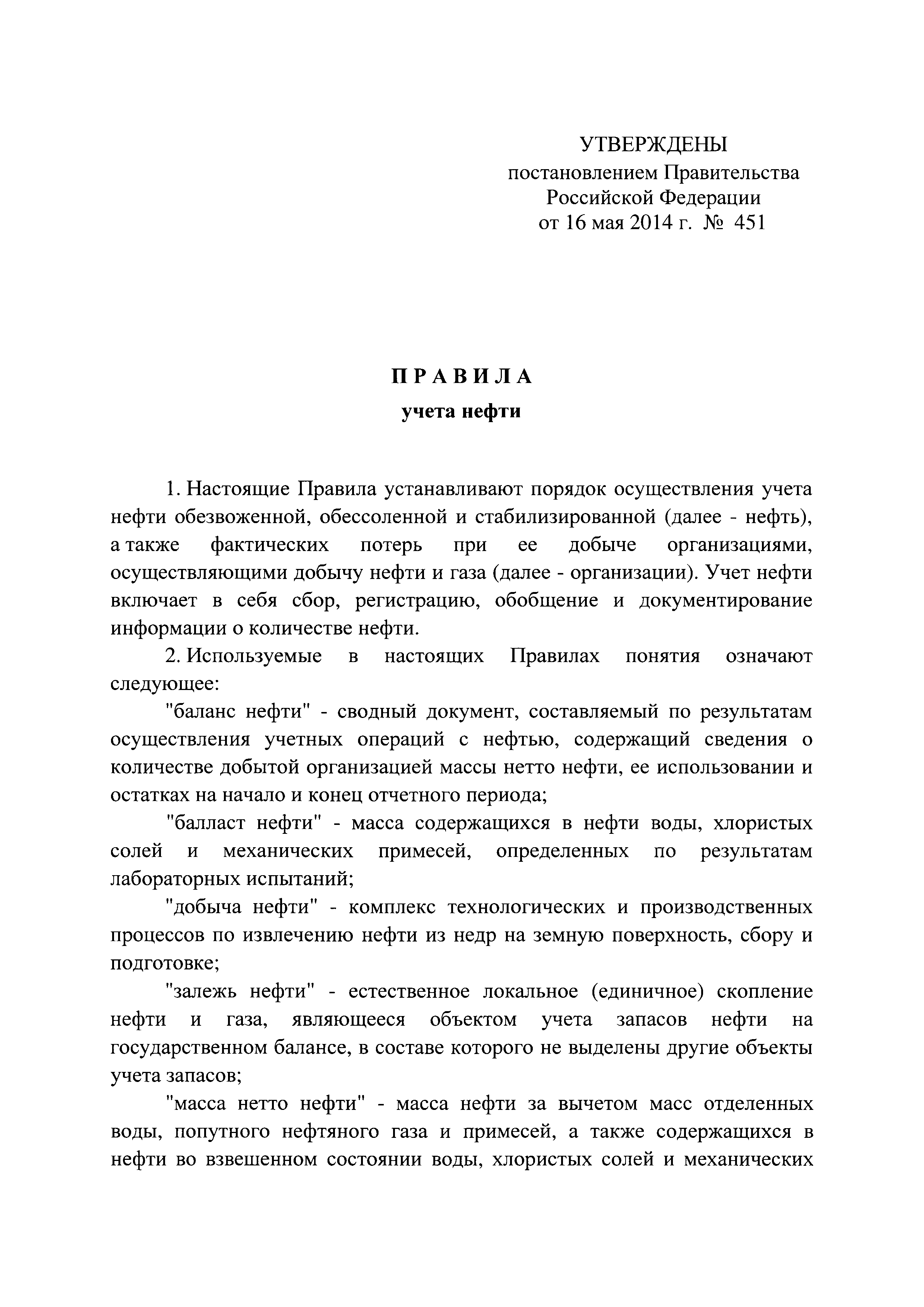 УТВЕРЖДЕНЫ
постановлением Правительства
Российской Федерации
от 16 мая 2014 г. № 451

П Р А В И Л А
учета нефти

1. Настоящие Правила устанавливают порядок осуществления учета нефти обезвоженной, обессоленной и стабилизированной (далее - нефть), а также фактических потерь при ее добыче организациями, осуществляющими добычу нефти и газа (далее - организации). Учет нефти включает в себя сбор, регистрацию, обобщение и документирование информации о количестве нефти.

2. Используемые в настоящих Правилах понятия означают следующее:

"баланс нефти" - сводный документ, составляемый по результатам осуществления учетных операций с нефтью, содержащий сведения о количестве добытой организацией массы нетто нефти, ее использовании и остатках на начало и конец отчетного периода;

"балласт нефти" - масса содержащихся в нефти воды, хлористых солей и механических примесей, определенных по результатам лабораторных испытаний;

"добыча нефти" - комплекс технологических и производственных процессов по извлечению нефти из недр на земную поверхность, сбору и подготовке;

"залежь нефти" - естественное локальное (единичное) скопление нефти и газа, являющееся объектом учета запасов нефти на государственном балансе, в составе которого не выделены другие объекты учета запасов;

"масса нетто нефти" - масса нефти за вычетом масс отделенных воды, попутного нефтяного газа и примесей, а также содержащихся в нефти во взвешенном состоянии воды, хлористых солей и механических